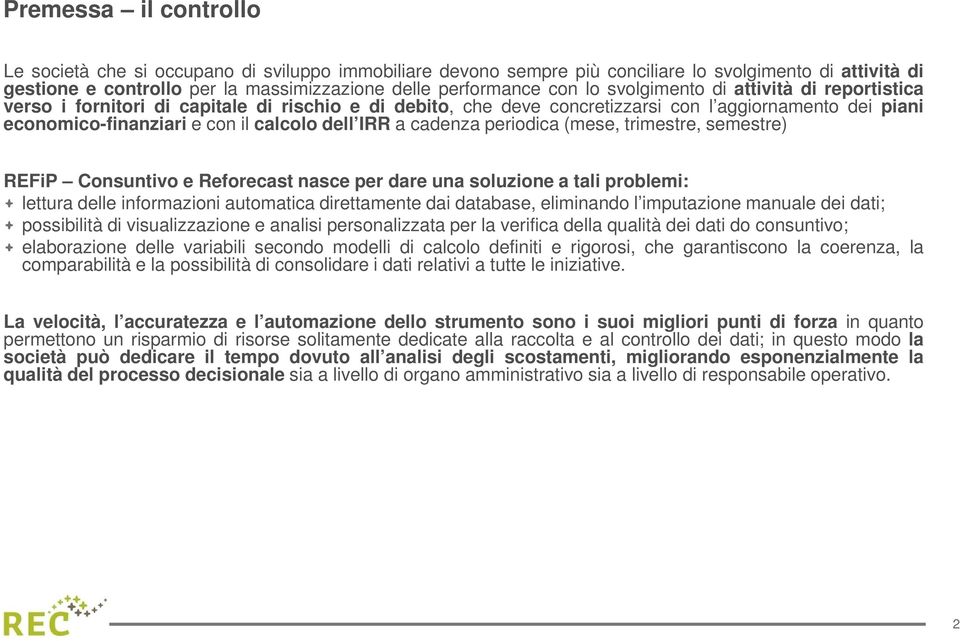 Premessa – il controllo

Le società che si occupano di sviluppo immobiliare devono sempre più conciliare lo svolgimento di attività di gestione e controllo per la massimizzazione delle performance con lo svolgimento di attività di reportistica verso i fornitori di capitale di rischio e di debito, che deve concretizzarsi con l'aggiornamento dei piani economico-finanziari e con il calcolo dell'IRR a cadenza periodica (mese, trimestre, semestre)

REFiP – Consuntivo e Reforecast nasce per dare una soluzione a tali problemi:
+ lettura delle informazioni automatica direttamente dai database, eliminando l'imputazione manuale dei dati;
+ possibilità di visualizzazione e analisi personalizzata per la verifica della qualità dei dati do consuntivo;
+ elaborazione delle variabili secondo modelli di calcolo definiti e rigorosi, che garantiscono la coerenza, la comparabilità e la possibilità di consolidare i dati relativi a tutte le iniziative.

La velocità, l'accuratezza e l'automazione dello strumento sono i suoi migliori punti di forza in quanto permettono un risparmio di risorse solitamente dedicate alla raccolta e al controllo dei dati; in questo modo la società può dedicare il tempo dovuto all'analisi degli scostamenti, migliorando esponenzialmente la qualità del processo decisionale sia a livello di organo amministrativo sia a livello di responsabile operativo.

REC

2